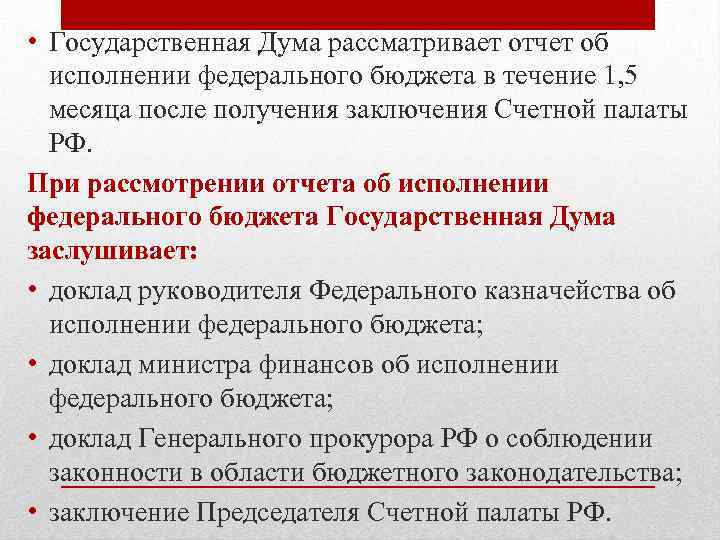 • Государственная Дума рассматривает отчет об исполнении федерального бюджета в течение 1,5 месяца после получения заключения Счетной палаты РФ.

При рассмотрении отчета об исполнении федерального бюджета Государственная Дума заслушивает:

• доклад руководителя Федерального казначейства об исполнении федерального бюджета;

• доклад министра финансов об исполнении федерального бюджета;

• доклад Генерального прокурора РФ о соблюдении законности в области бюджетного законодательства;

• заключение Председателя Счетной палаты РФ.